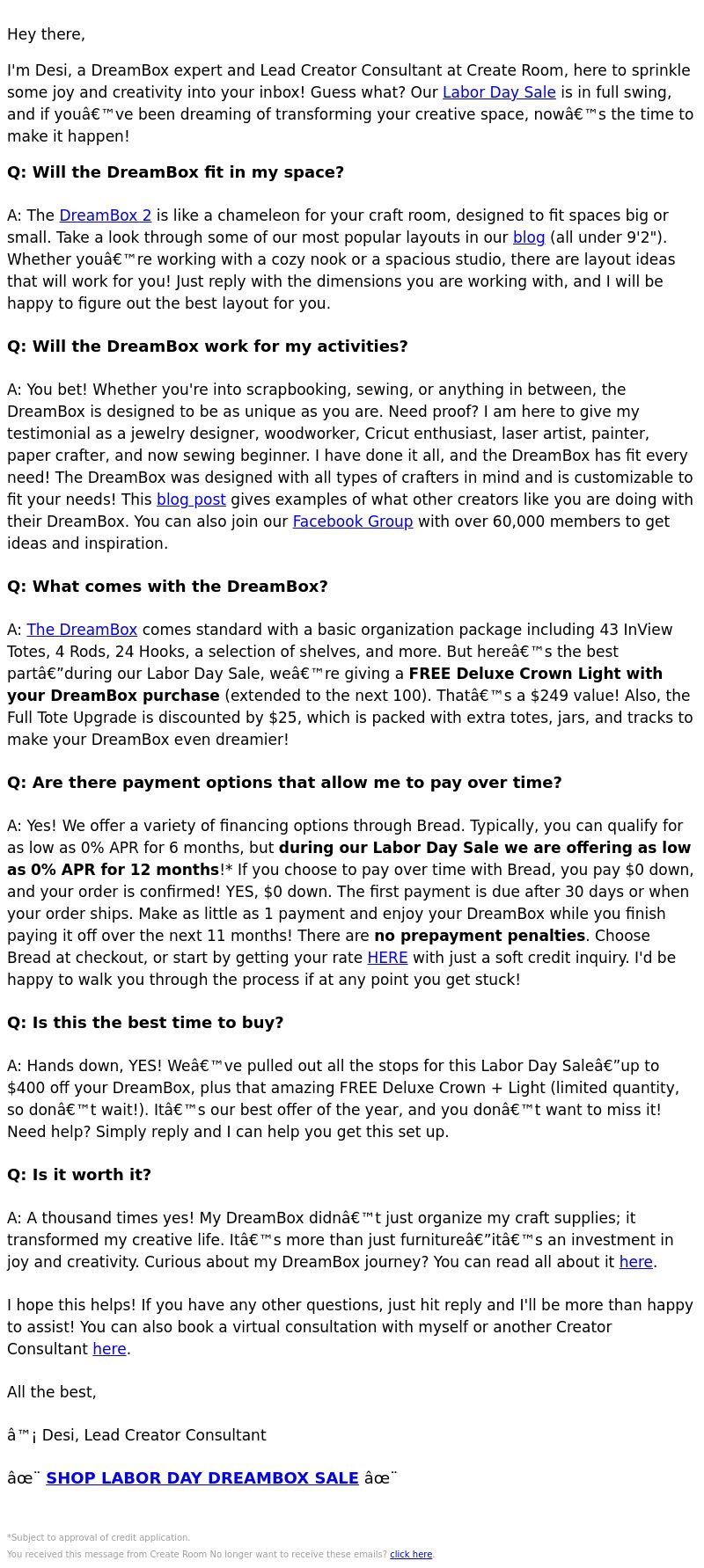 Hey there,

I'm Desi, a DreamBox expert and Lead Creator Consultant at Create Room, here to sprinkle some joy and creativity into your inbox! Guess what? Our Labor Day Sale is in full swing, and if youâ€™ve been dreaming of transforming your creative space, nowâ€™s the time to make it happen!

Q: Will the DreamBox fit in my space?

A: The DreamBox 2 is like a chameleon for your craft room, designed to fit spaces big or small. Take a look through some of our most popular layouts in our blog (all under 9'2"). Whether youâ€™re working with a cozy nook or a spacious studio, there are layout ideas that will work for you! Just reply with the dimensions you are working with, and I will be happy to figure out the best layout for you.

Q: Will the DreamBox work for my activities?

A: You bet! Whether you're into scrapbooking, sewing, or anything in between, the DreamBox is designed to be as unique as you are. Need proof? I am here to give my testimonial as a jewelry designer, woodworker, Cricut enthusiast, laser artist, painter, paper crafter, and now sewing beginner. I have done it all, and the DreamBox has fit every need! The DreamBox was designed with all types of crafters in mind and is customizable to fit your needs! This blog post gives examples of what other creators like you are doing with their DreamBox. You can also join our Facebook Group with over 60,000 members to get ideas and inspiration.

Q: What comes with the DreamBox?

A: The DreamBox comes standard with a basic organization package including 43 InView Totes, 4 Rods, 24 Hooks, a selection of shelves, and more. But hereâ€™s the best partâ€”during our Labor Day Sale, weâ€™re giving a FREE Deluxe Crown Light with your DreamBox purchase (extended to the next 100). Thatâ€™s a $249 value! Also, the Full Tote Upgrade is discounted by $25, which is packed with extra totes, jars, and tracks to make your DreamBox even dreamier!

Q: Are there payment options that allow me to pay over time?

A: Yes! We offer a variety of financing options through Bread. Typically, you can qualify for as low as 0% APR for 6 months, but during our Labor Day Sale we are offering as low as 0% APR for 12 months!* If you choose to pay over time with Bread, you pay $0 down, and your order is confirmed! YES, $0 down. The first payment is due after 30 days or when your order ships. Make as little as 1 payment and enjoy your DreamBox while you finish paying it off over the next 11 months! There are no prepayment penalties. Choose Bread at checkout, or start by getting your rate HERE with just a soft credit inquiry. I'd be happy to walk you through the process if at any point you get stuck!

Q: Is this the best time to buy?

A: Hands down, YES! Weâ€™ve pulled out all the stops for this Labor Day Saleâ€”up to $400 off your DreamBox, plus that amazing FREE Deluxe Crown + Light (limited quantity, so donâ€™t wait!). Itâ€™s our best offer of the year, and you donâ€™t want to miss it! Need help? Simply reply and I can help you get this set up.

Q: Is it worth it?

A: A thousand times yes! My DreamBox didnâ€™t just organize my craft supplies; it transformed my creative life. Itâ€™s more than just furnitureâ€”itâ€™s an investment in joy and creativity. Curious about my DreamBox journey? You can read all about it here.

I hope this helps! If you have any other questions, just hit reply and I'll be more than happy to assist! You can also book a virtual consultation with myself or another Creator Consultant here.

All the best,

â™¡ Desi, Lead Creator Consultant

âœ¨ SHOP LABOR DAY DREAMBOX SALE âœ¨

*Subject to approval of credit application.
You received this message from Create Room No longer want to receive these emails? click here.